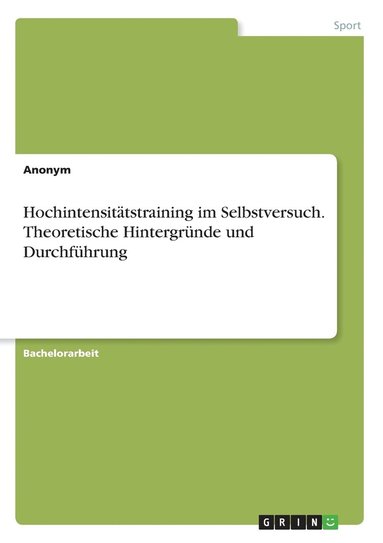 Sport

Anonym

Hochintensitätstraining im Selbstversuch. Theoretische Hintergründe und Durchführung

Bachelorarbeit

GRIN